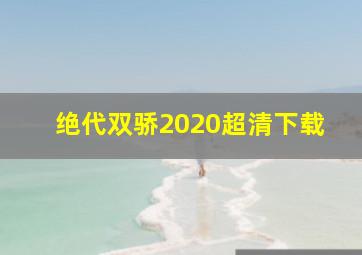 绝代双骄2020超清下载